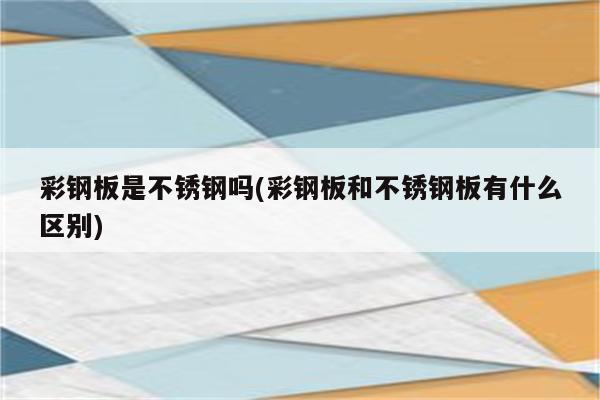 彩钢板是不锈钢吗(彩钢板和不锈钢板有什么区别)